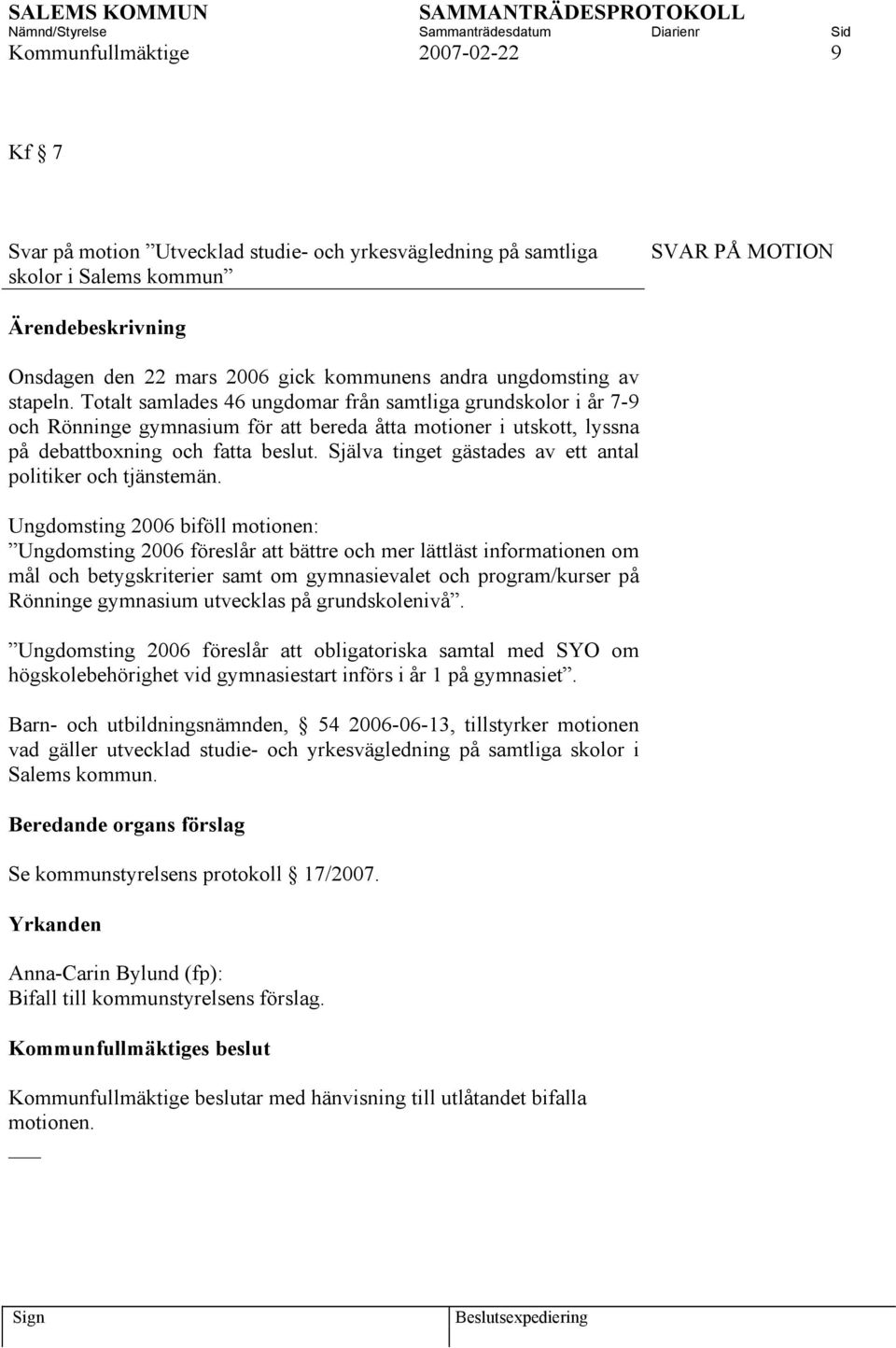 SALEMS KOMMUN SAMMANTRÄDESPROTOKOLL
Nämnd/Styrelse Sammanträdesdatum Diarienr Sid
Kommunfullmäktige 2007-02-22 9

Kf § 7

Svar på motion ”Utvecklad studie- och yrkesvägledning på samtliga skolor i Salems kommun” SVAR PÅ MOTION

Ärendebeskrivning

Onsdagen den 22 mars 2006 gick kommunens andra ungdomsting av stapeln. Totalt samlades 46 ungdomar från samtliga grundskolor i år 7-9 och Rönninge gymnasium för att bereda åtta motioner i utskott, lyssna på debattboxning och fatta beslut. Själva tinget gästades av ett antal politiker och tjänstemän.

Ungdomsting 2006 biföll motionen:
”Ungdomsting 2006 föreslår att bättre och mer lättläst informationen om mål och betygskriterier samt om gymnasievalet och program/kurser på Rönninge gymnasium utvecklas på grundskolenivå”.

”Ungdomsting 2006 föreslår att obligatoriska samtal med SYO om högskolebehörighet vid gymnasiestart införs i år 1 på gymnasiet”.

Barn- och utbildningsnämnden, § 54 2006-06-13, tillstyrker motionen vad gäller utvecklad studie- och yrkesvägledning på samtliga skolor i Salems kommun.

Beredande organs förslag

Se kommunstyrelsens protokoll § 17/2007.

Yrkanden

Anna-Carin Bylund (fp):
Bifall till kommunstyrelsens förslag.

Kommunfullmäktiges beslut

Kommunfullmäktige beslutar med hänvisning till utlåtandet bifalla motionen.

Sign Beslutsexpediering